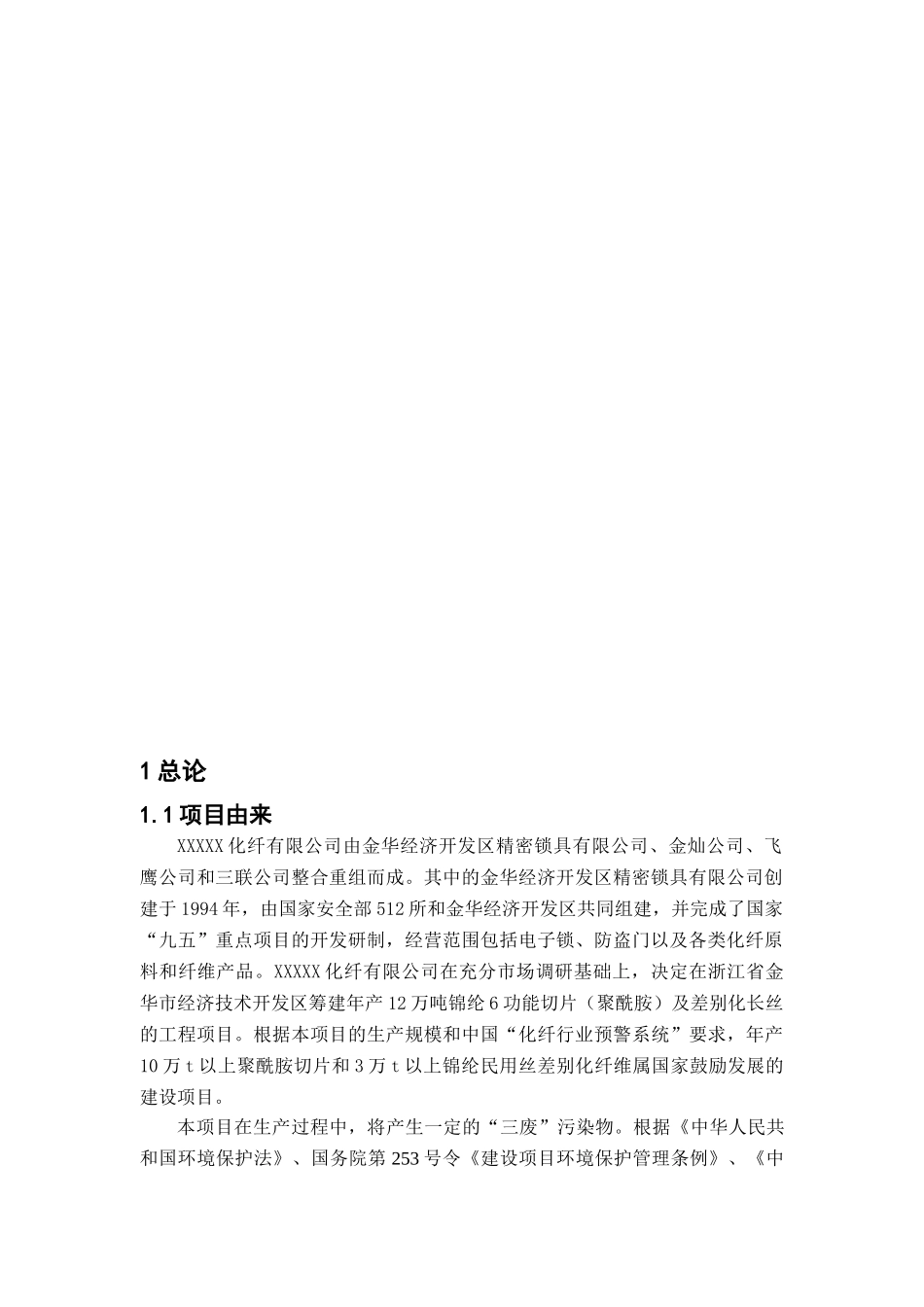 1 总论

1.1 项目由来

XXXXX 化纤有限公司由金华经济开发区精密锁具有限公司、金灿公司、飞鹰公司和三联公司整合重组而成。其中的金华经济开发区精密锁具有限公司创建于 1994 年，由国家安全部 512 所和金华经济开发区共同组建，并完成了国家“九五”重点项目的开发研制，经营范围包括电子锁、防盗门以及各类化纤原料和纤维产品。XXXXX 化纤有限公司在充分市场调研基础上，决定在浙江省金华市经济技术开发区筹建年产 12 万吨锦纶 6 功能切片（聚酰胺）及差别化长丝的工程项目。根据本项目的生产规模和中国“化纤行业预警系统”要求，年产 10 万 t 以上聚酰胺切片和 3 万 t 以上锦纶民用丝差别化纤维属国家鼓励发展的建设项目。

本项目在生产过程中，将产生一定的“三废”污染物。根据《中华人民共和国环境保护法》、国务院第 253 号令《建设项目环境保护管理条例》、《中